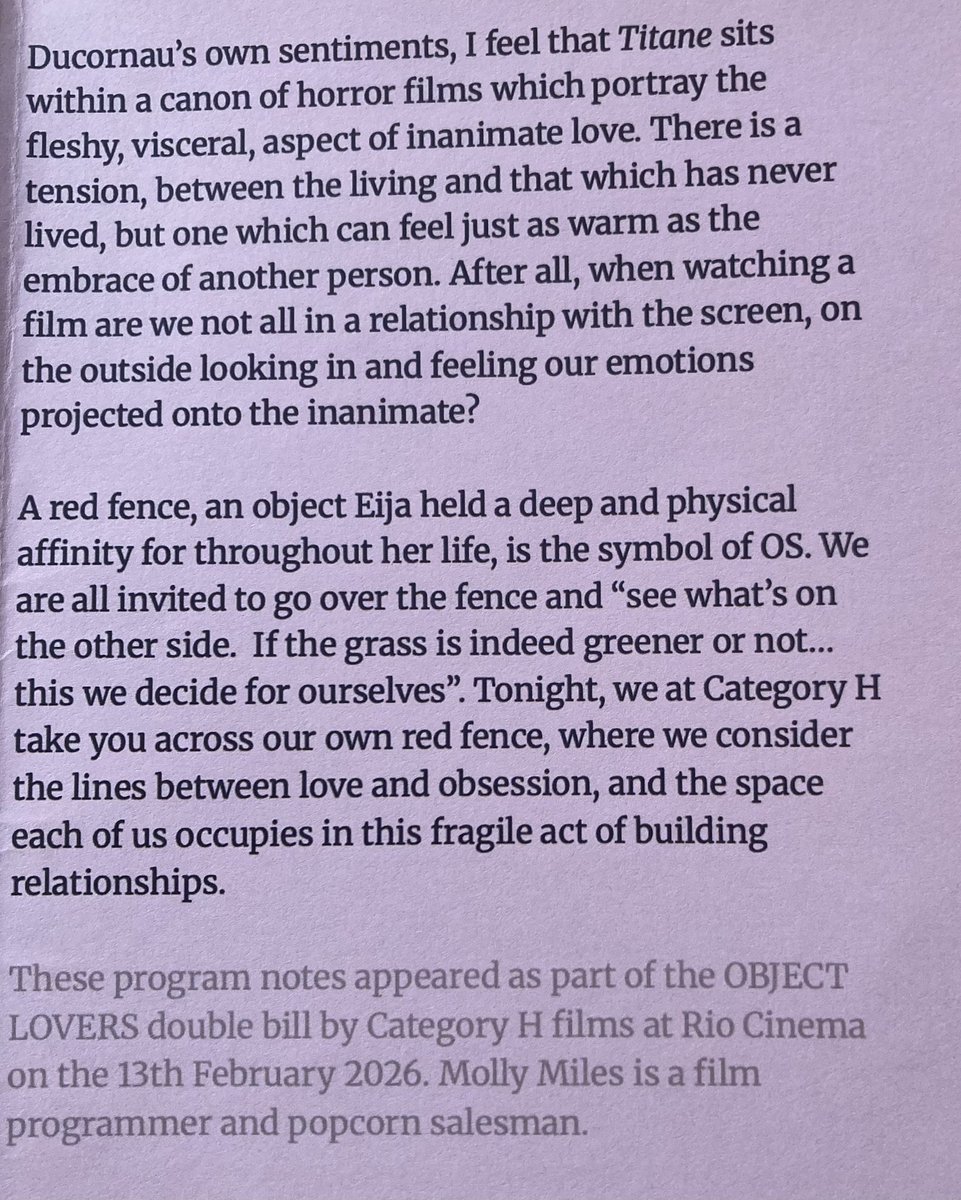 Ducornau's own sentiments, I feel that Titane sits within a canon of horror films which portray the fleshy, visceral, aspect of inanimate love. There is a tension, between the living and that which has never lived, but one which can feel just as warm as the embrace of another person. After all, when watching a film are we not all in a relationship with the screen, on the outside looking in and feeling our emotions projected onto the inanimate?

A red fence, an object Eija held a deep and physical affinity for throughout her life, is the symbol of OS. We are all invited to go over the fence and "see what's on the other side.  If the grass is indeed greener or not... this we decide for ourselves". Tonight, we at Category H take you across our own red fence, where we consider the lines between love and obsession, and the space each of us occupies in this fragile act of building relationships.

These program notes appeared as part of the OBJECT LOVERS double bill by Category H films at Rio Cinema on the 13th February 2026. Molly Miles is a film programmer and popcorn salesman.